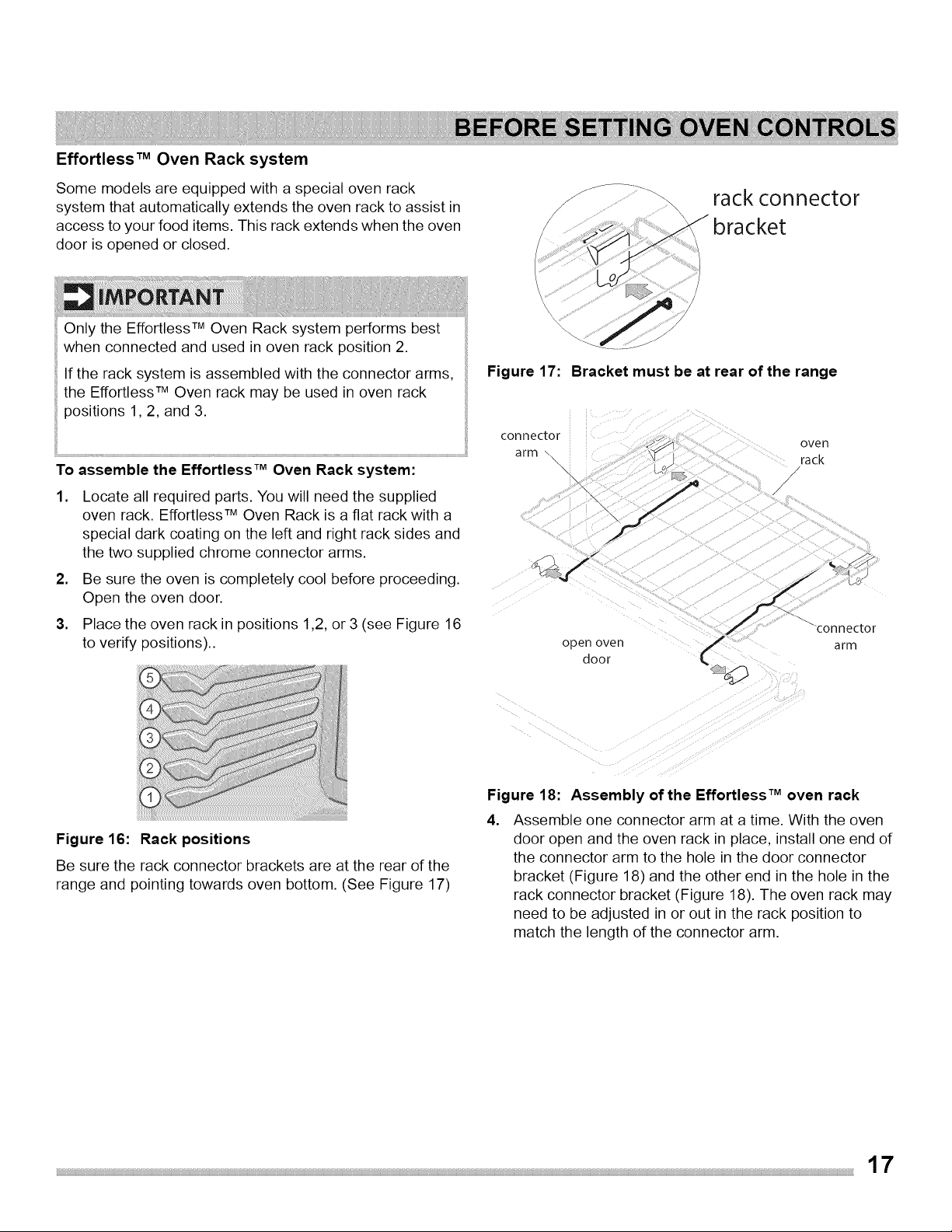 BEFORE SETTING OVEN CONTROLS

Effortless™ Oven Rack system

Some models are equipped with a special oven rack system that automatically extends the oven rack to assist in access to your food items. This rack extends when the oven door is opened or closed.

IMPORTANT

Only the Effortless™ Oven Rack system performs best when connected and used in oven rack position 2.

If the rack system is assembled with the connector arms, the Effortless™ Oven rack may be used in oven rack positions 1, 2, and 3.

To assemble the Effortless™ Oven Rack system:

1. Locate all required parts. You will need the supplied oven rack. Effortless™ Oven Rack is a flat rack with a special dark coating on the left and right rack sides and the two supplied chrome connector arms.

2. Be sure the oven is completely cool before proceeding. Open the oven door.

3. Place the oven rack in positions 1,2, or 3 (see Figure 16 to verify positions)..

5
4
3
2
1

Figure 16: Rack positions

Be sure the rack connector brackets are at the rear of the range and pointing towards oven bottom. (See Figure 17)

rack connector bracket

Figure 17: Bracket must be at rear of the range

connector arm

oven rack

open oven door

connector arm

Figure 18: Assembly of the Effortless™ oven rack

4. Assemble one connector arm at a time. With the oven door open and the oven rack in place, install one end of the connector arm to the hole in the door connector bracket (Figure 18) and the other end in the hole in the rack connector bracket (Figure 18). The oven rack may need to be adjusted in or out in the rack position to match the length of the connector arm.

17